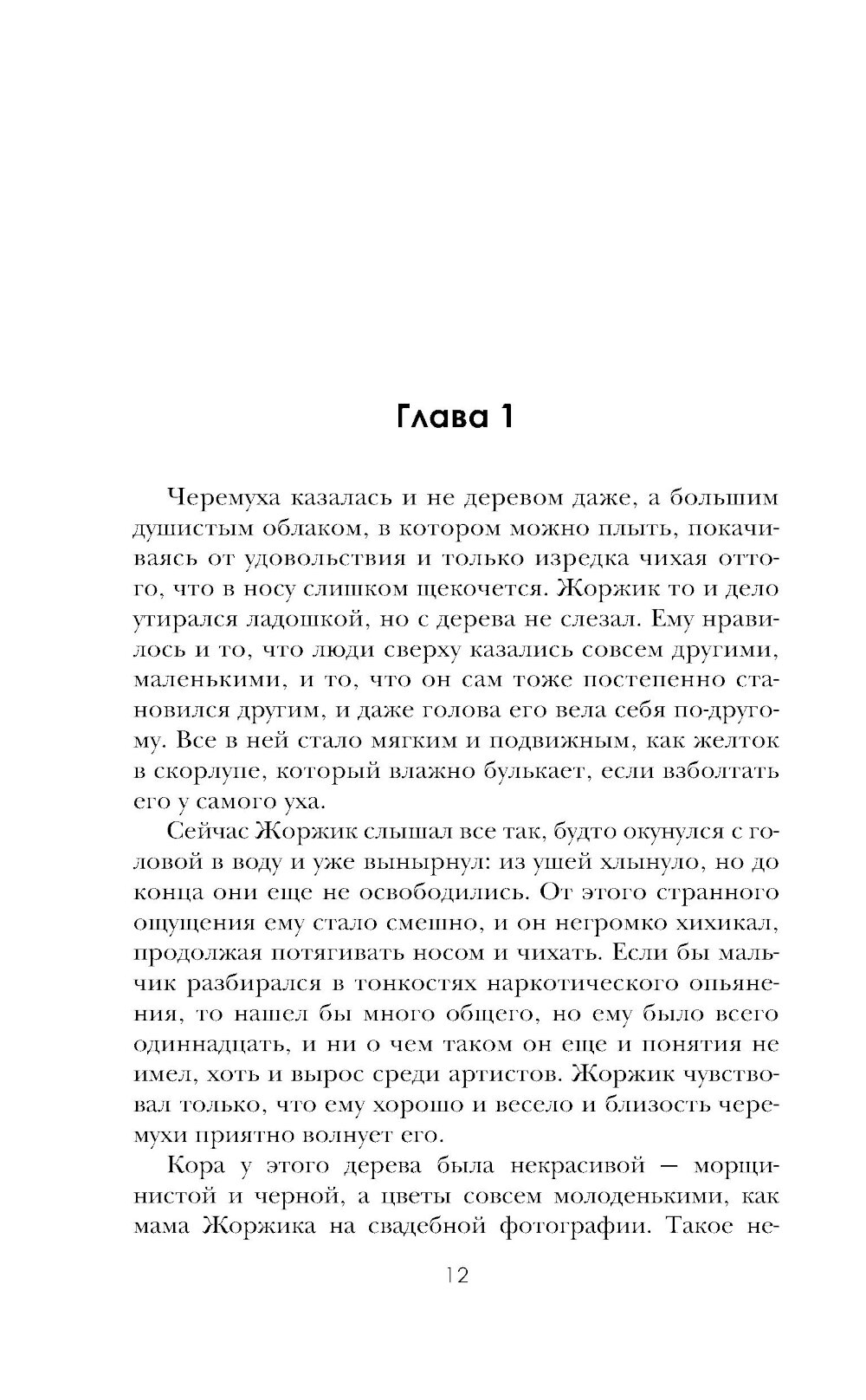 Глава 1

Черемуха казалась и не деревом даже, а большим душистым облаком, в котором можно плыть, покачиваясь от удовольствия и только изредка чихая оттого, что в носу слишком щекочется. Жоржик то и дело утирался ладошкой, но с дерева не слезал. Ему нравилось и то, что люди сверху казались совсем другими, маленькими, и то, что он сам тоже постепенно становился другим, и даже голова его вела себя по-другому. Все в ней стало мягким и подвижным, как желток в скорлупе, который влажно булькает, если взболтать его у самого уха.

Сейчас Жоржик слышал все так, будто окунулся с головой в воду и уже вынырнул: из ушей хлынуло, но до конца они еще не освободились. От этого странного ощущения ему стало смешно, и он негромко хихикал, продолжая потягивать носом и чихать. Если бы мальчик разбирался в тонкостях наркотического опьянения, то нашел бы много общего, но ему было всего одиннадцать, и ни о чем таком он еще и понятия не имел, хоть и вырос среди артистов. Жоржик чувствовал только, что ему хорошо и весело и близость черемухи приятно волнует его.

Кора у этого дерева была некрасивой — морщинистой и черной, а цветы совсем молоденькими, как мама Жоржика на свадебной фотографии. Такое не-

12